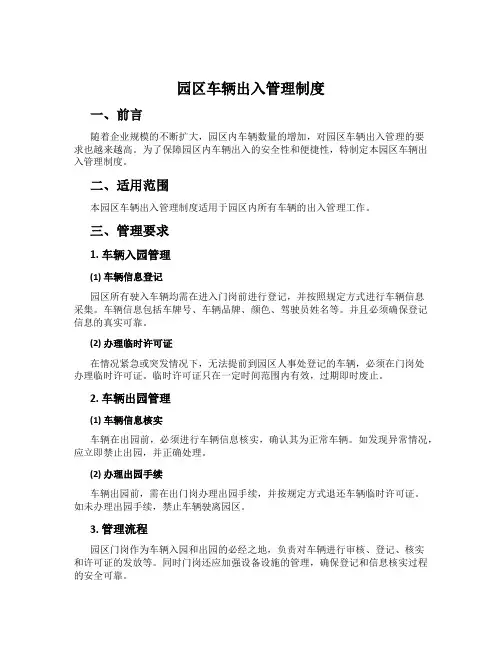 园区车辆出入管理制度

一、前言

随着企业规模的不断扩大，园区内车辆数量的增加，对园区车辆出入管理的要求也越来越高。为了保障园区内车辆出入的安全性和便捷性，特制定本园区车辆出入管理制度。

二、适用范围

本园区车辆出入管理制度适用于园区内所有车辆的出入管理工作。

三、管理要求

1. 车辆入园管理

(1) 车辆信息登记

园区所有驶入车辆均需在进入门岗前进行登记，并按照规定方式进行车辆信息采集。车辆信息包括车牌号、车辆品牌、颜色、驾驶员姓名等。并且必须确保登记信息的真实可靠。

(2) 办理临时许可证

在情况紧急或突发情况下，无法提前到园区人事处登记的车辆，必须在门岗处办理临时许可证。临时许可证只在一定时间范围内有效，过期即时废止。

2. 车辆出园管理

(1) 车辆信息核实

车辆在出园前，必须进行车辆信息核实，确认其为正常车辆。如发现异常情况，应立即禁止出园，并正确处理。

(2) 办理出园手续

车辆出园前，需在出门岗办理出园手续，并按规定方式退还车辆临时许可证。如未办理出园手续，禁止车辆驶离园区。

3. 管理流程

园区门岗作为车辆入园和出园的必经之地，负责对车辆进行审核、登记、核实和许可证的发放等。同时门岗还应加强设备设施的管理，确保登记和信息核实过程的安全可靠。